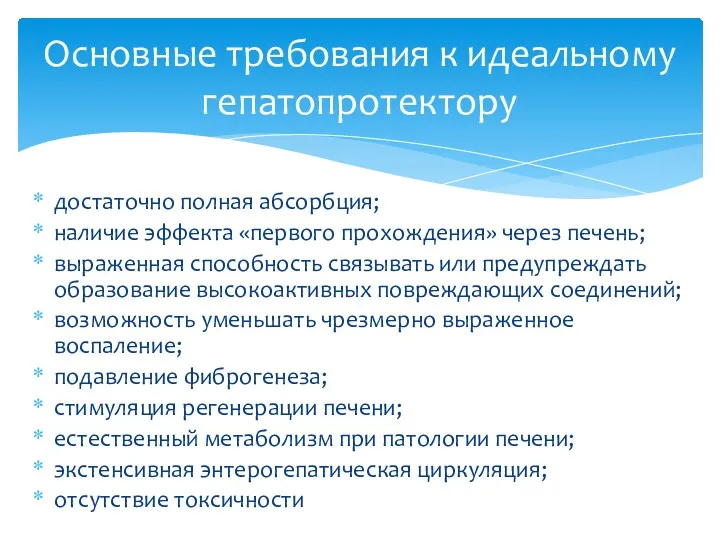 Основные требования к идеальному гепатопротектору

* достаточно полная абсорбция;
* наличие эффекта «первого прохождения» через печень;
* выраженная способность связывать или предупреждать образование высокоактивных повреждающих соединений;
* возможность уменьшать чрезмерно выраженное воспаление;
* подавление фиброгенеза;
* стимуляция регенерации печени;
* естественный метаболизм при патологии печени;
* экстенсивная энтерогепатическая циркуляция;
* отсутствие токсичности